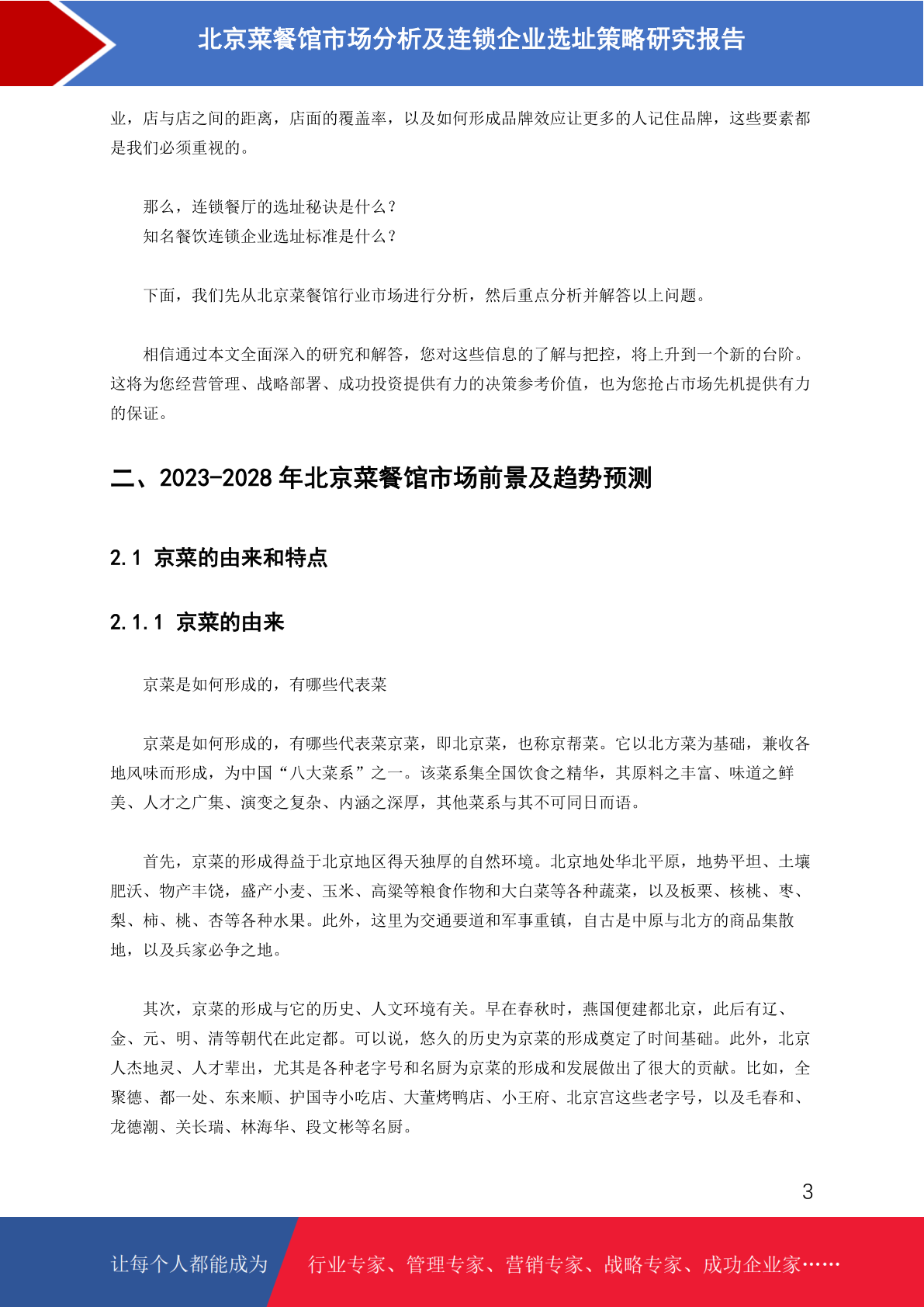 北京菜餐馆市场分析及连锁企业选址策略研究报告

业，店与店之间的距离，店面的覆盖率，以及如何形成品牌效应让更多的人记住品牌，这些要素都是我们必须重视的。

那么，连锁餐厅的选址秘诀是什么？
知名餐饮连锁企业选址标准是什么？

下面，我们先从北京菜餐馆行业市场进行分析，然后重点分析并解答以上问题。

相信通过本文全面深入的研究和解答，您对这些信息的了解与把控，将上升到一个新的台阶。这将为您经营管理、战略部署、成功投资提供有力的决策参考价值，也为您抢占市场先机提供有力的保证。

二、2023-2028 年北京菜餐馆市场前景及趋势预测

2.1 京菜的由来和特点

2.1.1 京菜的由来

京菜是如何形成的，有哪些代表菜

京菜是如何形成的，有哪些代表菜京菜，即北京菜，也称京帮菜。它以北方菜为基础，兼收各地风味而形成，为中国“八大菜系”之一。该菜系集全国饮食之精华，其原料之丰富、味道之鲜美、人才之广集、演变之复杂、内涵之深厚，其他菜系与其不可同日而语。

首先，京菜的形成得益于北京地区得天独厚的自然环境。北京地处华北平原，地势平坦、土壤肥沃、物产丰饶，盛产小麦、玉米、高粱等粮食作物和大白菜等各种蔬菜，以及板栗、核桃、枣、梨、柿、桃、杏等各种水果。此外，这里为交通要道和军事重镇，自古是中原与北方的商品集散地，以及兵家必争之地。

其次，京菜的形成与它的历史、人文环境有关。早在春秋时，燕国便建都北京，此后有辽、金、元、明、清等朝代在此定都。可以说，悠久的历史为京菜的形成奠定了时间基础。此外，北京人杰地灵、人才辈出，尤其是各种老字号和名厨为京菜的形成和发展做出了很大的贡献。比如，全聚德、都一处、东来顺、护国寺小吃店、大董烤鸭店、小王府、北京宫这些老字号，以及毛春和、龙德潮、关长瑞、林海华、段文彬等名厨。

3

让每个人都能成为 行业专家、管理专家、营销专家、战略专家、成功企业家……